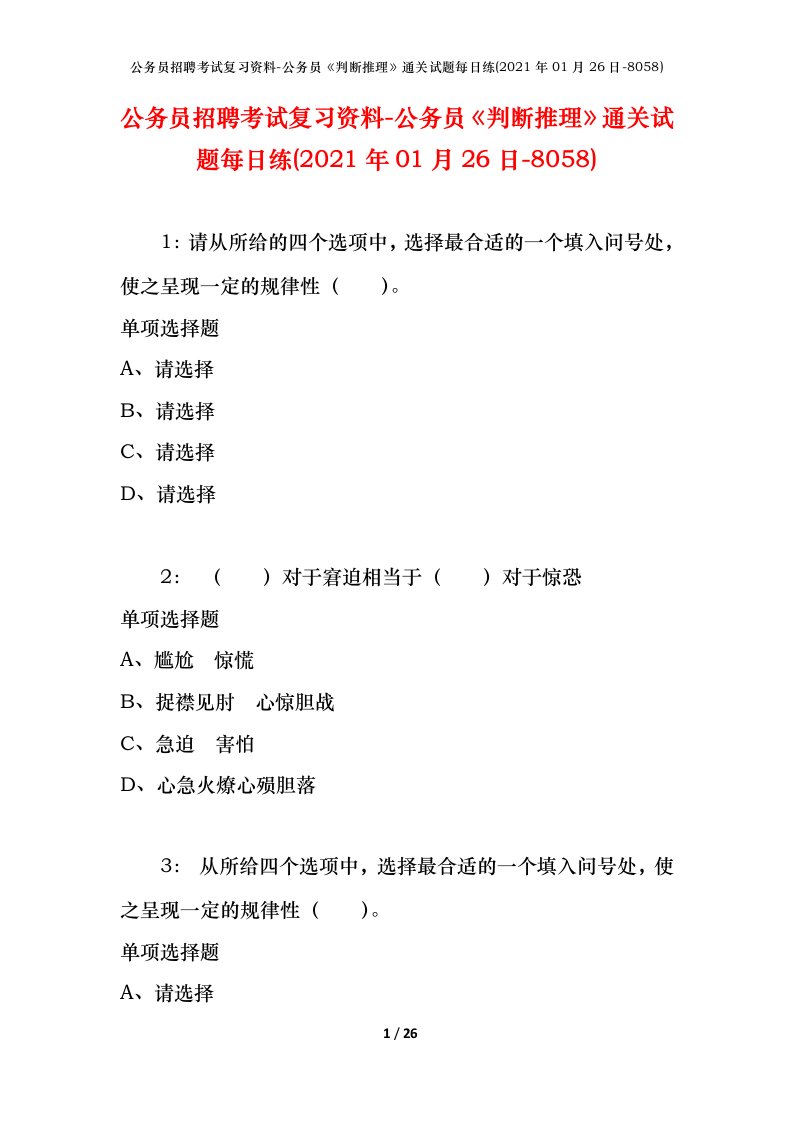 公务员招聘考试复习资料-公务员《判断推理》通关试题每日练(2021 年 01 月 26 日-8058)

公务员招聘考试复习资料-公务员《判断推理》通关试题每日练(2021 年 01 月 26 日-8058)

1：请从所给的四个选项中，选择最合适的一个填入问号处，使之呈现一定的规律性（　　）。

单项选择题

A、请选择

B、请选择

C、请选择

D、请选择

2：（　　）对于窘迫相当于（　　）对于惊恐

单项选择题

A、尴尬　惊慌

B、捉襟见肘　心惊胆战

C、急迫　害怕

D、心急火燎心殒胆落

3：从所给四个选项中，选择最合适的一个填入问号处，使之呈现一定的规律性（　　）。

单项选择题

A、请选择

1 / 26